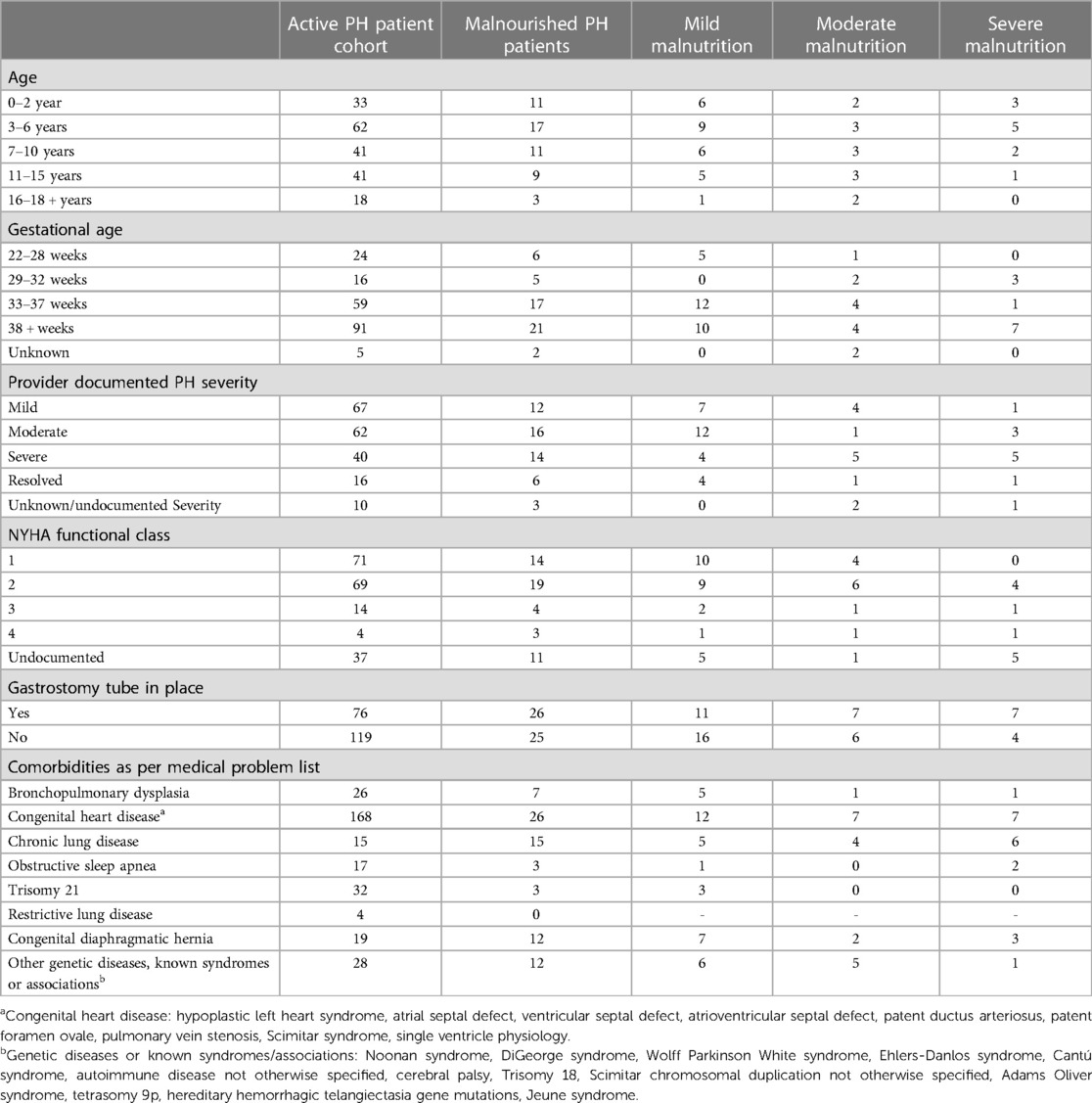 | | Active PH patient cohort | Malnourished PH patients | Mild malnutrition | Moderate malnutrition | Severe malnutrition |
|---|---|---|---|---|---|
| Age | | | | | |
| 0–2 year | 33 | 11 | 6 | 2 | 3 |
| 3–6 years | 62 | 17 | 9 | 3 | 5 |
| 7–10 years | 41 | 11 | 6 | 3 | 2 |
| 11–15 years | 41 | 9 | 5 | 3 | 1 |
| 16–18 + years | 18 | 3 | 1 | 2 | 0 |
| Gestational age | | | | | |
| 22–28 weeks | 24 | 6 | 5 | 1 | 0 |
| 29–32 weeks | 16 | 5 | 0 | 2 | 3 |
| 33–37 weeks | 59 | 17 | 12 | 4 | 1 |
| 38 + weeks | 91 | 21 | 10 | 4 | 7 |
| Unknown | 5 | 2 | 0 | 2 | 0 |
| Provider documented PH severity | | | | | |
| Mild | 67 | 12 | 7 | 4 | 1 |
| Moderate | 62 | 16 | 12 | 1 | 3 |
| Severe | 40 | 14 | 4 | 5 | 5 |
| Resolved | 16 | 6 | 4 | 1 | 1 |
| Unknown/undocumented Severity | 10 | 3 | 0 | 2 | 1 |
| NYHA functional class | | | | | |
| 1 | 71 | 14 | 10 | 4 | 0 |
| 2 | 69 | 19 | 9 | 6 | 4 |
| 3 | 14 | 4 | 2 | 1 | 1 |
| 4 | 4 | 3 | 1 | 1 | 1 |
| Undocumented | 37 | 11 | 5 | 1 | 5 |
| Gastrostomy tube in place | | | | | |
| Yes | 76 | 26 | 11 | 7 | 7 |
| No | 119 | 25 | 16 | 6 | 4 |
| Comorbidities as per medical problem list | | | | | |
| Bronchopulmonary dysplasia | 26 | 7 | 5 | 1 | 1 |
| Congenital heart disease$^a$ | 168 | 26 | 12 | 7 | 7 |
| Chronic lung disease | 15 | 15 | 5 | 4 | 6 |
| Obstructive sleep apnea | 17 | 3 | 1 | 0 | 2 |
| Trisomy 21 | 32 | 3 | 3 | 0 | 0 |
| Restrictive lung disease | 4 | 0 | - | - | - |
| Congenital diaphragmatic hernia | 19 | 12 | 7 | 2 | 3 |
| Other genetic diseases, known syndromes or associations$^b$ | 28 | 12 | 6 | 5 | 1 |

$^a$Congenital heart disease: hypoplastic left heart syndrome, atrial septal defect, ventricular septal defect, atrioventricular septal defect, patent ductus arteriosus, patent foramen ovale, pulmonary vein stenosis, Scimitar syndrome, single ventricle physiology.

$^b$Genetic diseases or known syndromes/associations: Noonan syndrome, DiGeorge syndrome, Wolff Parkinson White syndrome, Ehlers-Danlos syndrome, Cantú syndrome, autoimmune disease not otherwise specified, cerebral palsy, Trisomy 18, Scimitar chromosomal duplication not otherwise specified, Adams Oliver syndrome, tetrasomy 9p, hereditary hemorrhagic telangiectasia gene mutations, Jeune syndrome.